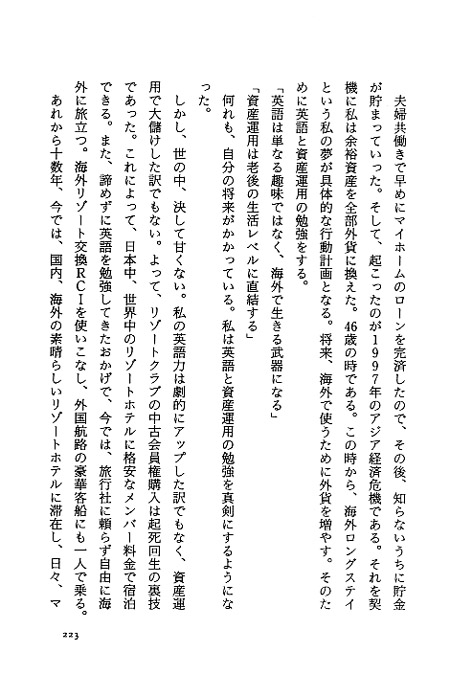 夫婦共働きで早めにマイホームのローンを完済したので、その後、知らないうちに貯金が貯まっていった。そして、起こったのが1997年のアジア経済危機である。それを契機に私は余裕資産を全部外貨に換えた。46歳の時である。この時から、海外ロングステイという私の夢が具体的な行動計画となる。将来、海外で使うために外貨を増やす。そのために英語と資産運用の勉強をする。

「英語は単なる趣味ではなく、海外で生きる武器になる」
「資産運用は老後の生活レベルに直結する」

何れも、自分の将来がかかっている。私は英語と資産運用の勉強を真剣にするようになった。

しかし、世の中、決して甘くない。私の英語力は劇的にアップした訳でもなく、資産運用で大儲けした訳でもない。よって、リゾートクラブの中古会員権購入は起死回生の裏技であった。これによって、日本中、世界中のリゾートホテルに格安なメンバー料金で宿泊できる。また、諦めずに英語を勉強してきたおかげで、今では、旅行社に頼らず自由に海外に旅立つ。海外リゾート交換RCIを使いこなし、外国航路の豪華客船にも一人で乗る。

あれから十数年、今では、国内、海外の素晴らしいリゾートホテルに滞在し、日々、マ

223